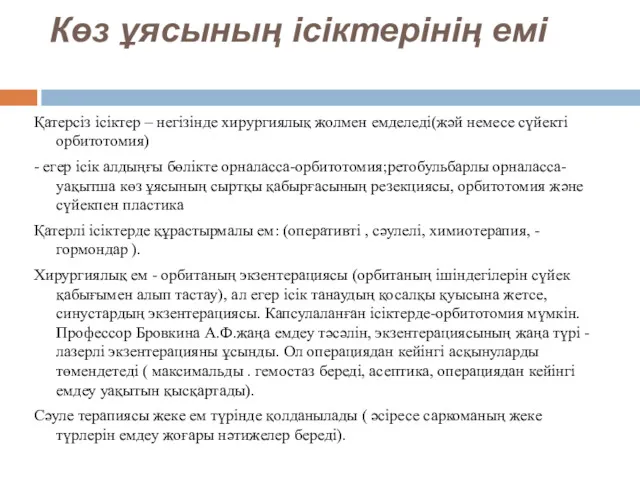 Көз ұясының ісіктерінің емі

Қатерсіз ісіктер – негізінде хирургиялық жолмен емделеді(жәй немесе сүйекті орбитотомия)

- егер ісік алдыңғы бөлікте орналасса-орбитотомия;ретобульбарлы орналасса-уақытша көз ұясының сыртқы қабырғасының резекциясы, орбитотомия және сүйекпен пластика

Қатерлі ісіктерде құрастырмалы ем: (оперативті , сәулелі, химиотерапия, - гормондар ).

Хирургиялық ем - орбитаның экзентерациясы (орбитаның ішіндегілерін сүйек қабығымен алып тастау), ал егер ісік танаудың қосалқы қуысына жетсе, синустардың экзентерациясы. Капсулаланған ісіктерде-орбитотомия мүмкін. Профессор Бровкина А.Ф.жаңа емдеу тәсәлін, экзентерациясының жаңа түрі - лазерлі экзентерацияны ұсынды. Ол операциядан кейінгі асқынуларды төмендетеді ( максимальды . гемостаз береді, асептика, операциядан кейінгі емдеу уақытын қысқартады).

Сәуле терапиясы жеке ем түрінде қолданылады ( әсіресе саркоманың жеке түрлерін емдеу жоғары нәтижелер береді).